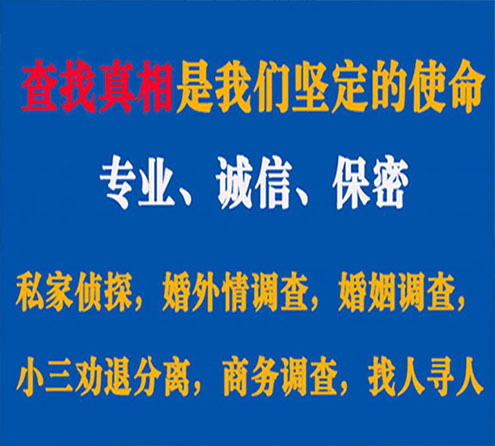 查找真相是我们坚定的使命

专业、诚信、保密

私家侦探，婚外情调查，婚姻调查，

小三劝退分离，商务调查，找人寻人